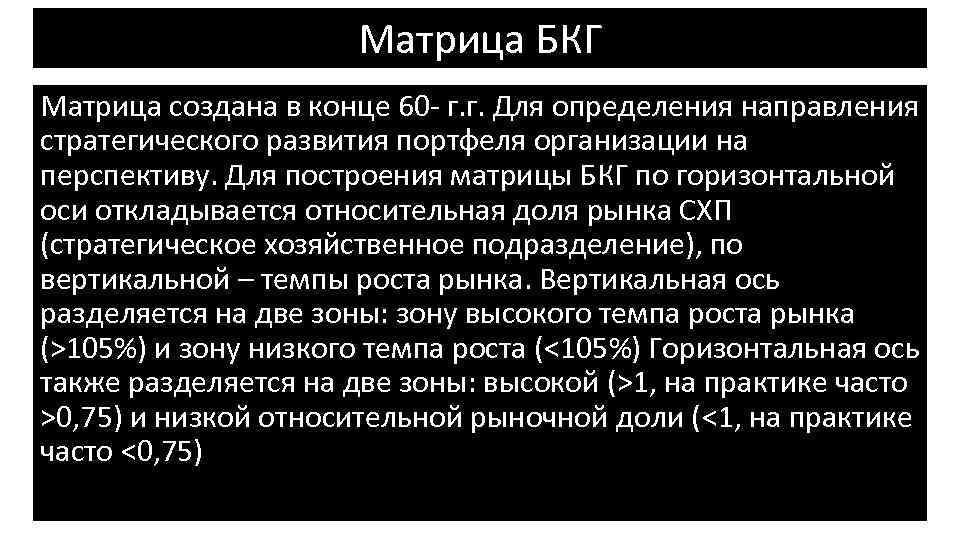 Матрица БКГ

Матрица создана в конце 60- г.г. Для определения направления стратегического развития портфеля организации на перспективу. Для построения матрицы БКГ по горизонтальной оси откладывается относительная доля рынка СХП (стратегическое хозяйственное подразделение), по вертикальной – темпы роста рынка. Вертикальная ось разделяется на две зоны: зону высокого темпа роста рынка (>105%) и зону низкого темпа роста (<105%) Горизонтальная ось также разделяется на две зоны: высокой (>1, на практике часто >0,75) и низкой относительной рыночной доли (<1, на практике часто <0,75)